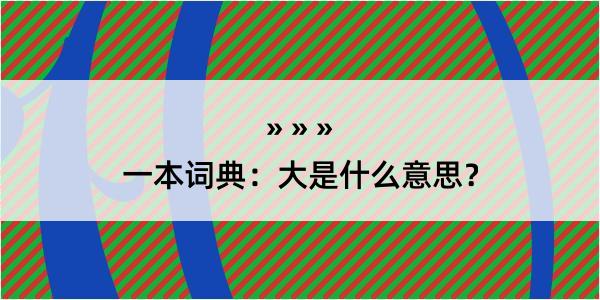 » » »

一本词典：大是什么意思？